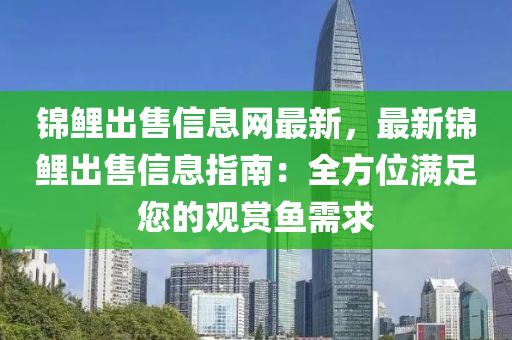 锦鲤出售信息网最新，最新锦鲤出售信息指南：全方位满足您的观赏鱼需求